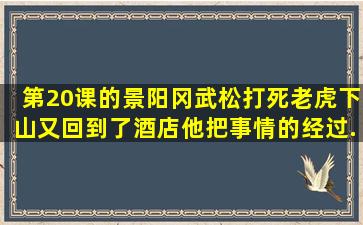 第20课的景阳冈武松打死老虎下山又回到了酒店他把事情的经过.